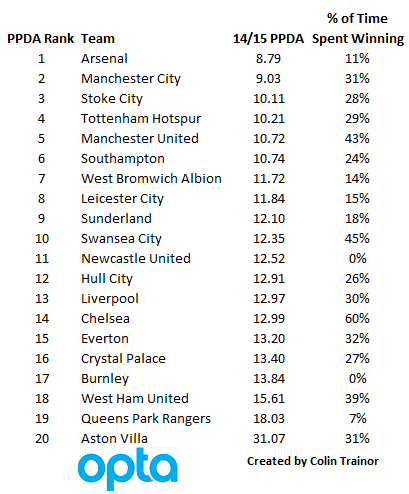 | PPDA Rank | Team | 14/15 PPDA | % of Time Spent Winning |
|---|---|---|---|
| 1 | Arsenal | 8.79 | 11% |
| 2 | Manchester City | 9.03 | 31% |
| 3 | Stoke City | 10.11 | 28% |
| 4 | Tottenham Hotspur | 10.21 | 29% |
| 5 | Manchester United | 10.72 | 43% |
| 6 | Southampton | 10.74 | 24% |
| 7 | West Bromwich Albion | 11.72 | 14% |
| 8 | Leicester City | 11.84 | 15% |
| 9 | Sunderland | 12.10 | 18% |
| 10 | Swansea City | 12.35 | 45% |
| 11 | Newcastle United | 12.52 | 0% |
| 12 | Hull City | 12.91 | 26% |
| 13 | Liverpool | 12.97 | 30% |
| 14 | Chelsea | 12.99 | 60% |
| 15 | Everton | 13.20 | 32% |
| 16 | Crystal Palace | 13.40 | 27% |
| 17 | Burnley | 13.84 | 0% |
| 18 | West Ham United | 15.61 | 39% |
| 19 | Queens Park Rangers | 18.03 | 7% |
| 20 | Aston Villa | 31.07 | 31% |

opta

Created by Colin Trainor